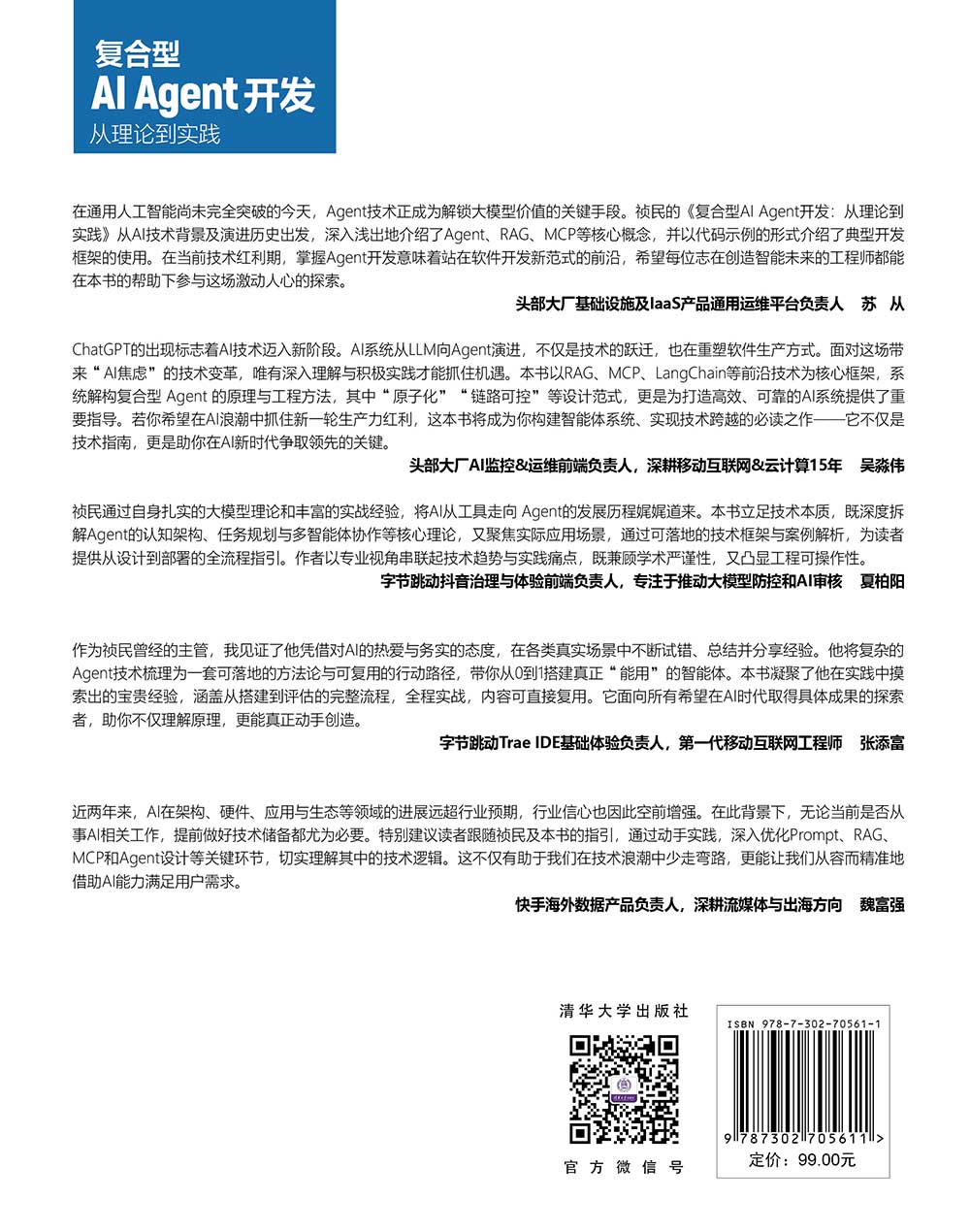 复合型
AI Agent 开发
从理论到实践

在通用人工智能尚未完全突破的今天，Agent技术正成为解锁大模型价值的关键手段。祯民的《复合型AI Agent开发：从理论到实践》从AI技术背景及演进历史出发，深入浅出地介绍了Agent、RAG、MCP等核心概念，并以代码示例的形式介绍了典型开发框架的使用。在当前技术红利期，掌握Agent开发意味着站在软件开发新范式的前沿，希望每位志在创造智能未来的工程师都能在本书的帮助下参与这场激动人心的探索。

头部大厂基础设施及IaaS产品通用运维平台负责人　苏　从

ChatGPT的出现标志着AI技术迈入新阶段。AI系统从LLM向Agent演进，不仅是技术的跃迁，也在重塑软件生产方式。面对这场带来“AI焦虑”的技术变革，唯有深入理解与积极实践才能抓住机遇。本书以RAG、MCP、LangChain等前沿技术为核心框架，系统解构复合型 Agent 的原理与工程方法，其中“原子化”“链路可控”等设计范式，更是为打造高效、可靠的AI系统提供了重要指导。若你希望在AI浪潮中抓住新一轮生产力红利，这本书将成为你构建智能体系统、实现技术跨越的必读之作——它不仅是技术指南，更是助你在AI新时代争取领先的关键。

头部大厂AI监控&运维前端负责人，深耕移动互联网&云计算15年　吴淼伟

祯民通过自身扎实的大模型理论和丰富的实战经验，将AI从工具走向 Agent的发展历程娓娓道来。本书立足技术本质，既深度拆解Agent的认知架构、任务规划与多智能体协作等核心理论，又聚焦实际应用场景，通过可落地的技术框架与案例解析，为读者提供从设计到部署的全流程指引。作者以专业视角串联起技术趋势与实践痛点，既兼顾学术严谨性，又凸显工程可操作性。

字节跳动抖音治理与体验前端负责人，专注于推动大模型防控和AI审核　夏柏阳

作为祯民曾经的主管，我见证了他凭借对AI的热爱与务实的态度，在各类真实场景中不断试错、总结并分享经验。他将复杂的Agent技术梳理为一套可落地的方法论与可复用的行动路径，带你从0到1搭建真正“能用”的智能体。本书凝聚了他在实践中摸索出的宝贵经验，涵盖从搭建到评估的完整流程，全程实战，内容可直接复用。它面向所有希望在AI时代取得具体成果的探索者，助你不仅理解原理，更能真正动手创造。

字节跳动Trae IDE基础体验负责人，第一代移动互联网工程师　张添富

近两年来，AI在架构、硬件、应用与生态等领域的进展远超行业预期，行业信心也因此空前增强。在此背景下，无论当前是否从事AI相关工作，提前做好技术储备都尤为必要。特别建议读者跟随祯民及本书的指引，通过动手实践，深入优化Prompt、RAG、MCP和Agent设计等关键环节，切实理解其中的技术逻辑。这不仅有助于我们在技术浪潮中少走弯路，更能让我们从容而精准地借助AI能力满足用户需求。

快手海外数据产品负责人，深耕流媒体与出海方向　魏富强

清华大学出版社

官方微信号

ISBN 978-7-302-70561-1

9 787302 705611 >

定价：99.00元